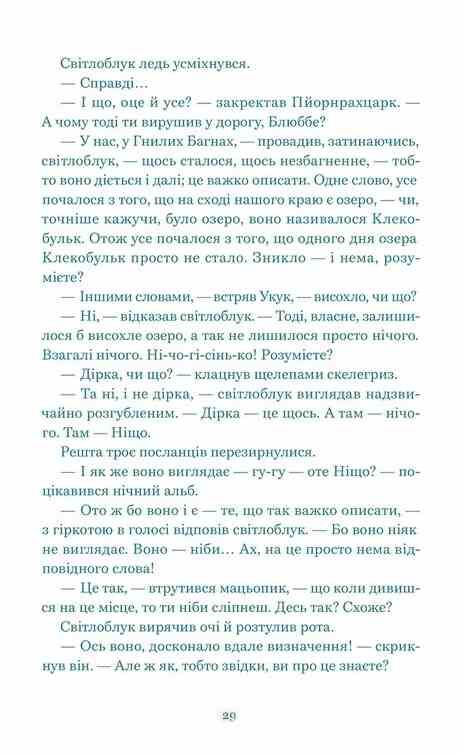 Світлоблук ледь усміхнувся.

— Справді…

— І що, оце й усе? — закректав Пйорнрахцарк. — А чому тоді ти вирушив у дорогу, Блюббе?

— У нас, у Гнилих Багнах, — провадив, затинаючись, світлоблук, — щось сталося, щось незбагненне, — тобто воно діється і далі; це важко описати. Одне слово, усе почалося з того, що на сході нашого краю є озеро, — чи, точніше кажучи, було озеро, воно називалося Клекобульк. Отож усе почалося з того, що одного дня озера Клекобульк просто не стало. Зникло — і нема, розумієте?

— Іншими словами, — встряв Укук, — висохло, чи що?

— Ні, — відказав світлоблук. — Тоді, власне, залишилося б висохле озеро, а так не лишилося просто нічого. Взагалі нічого. Ні-чо-гі-сінь-ко! Розумієте?

— Дірка, чи що? — клацнув щелепами скелегриз.

— Та ні, і не дірка, — світлоблук виглядав надзвичайно розгубленим. — Дірка — це щось. А там — нічого. Там — Ніщо.

Решта троє посланців перезирнулися.

— І як же воно виглядає — гу-гу — оте Ніщо? — поцікавився нічний альб.

— Ото ж бо воно і є — те, що так важко описати, — з гіркотою в голосі відповів світлоблук. — Бо воно ніяк не виглядає. Воно — ніби… Ах, на це просто нема відповідного слова!

— Це так, — втрутився мацьопик, — що коли дивишся на це місце, то ти ніби сліпнеш. Десь так? Схоже?

Світлоблук вирячив очі й розтулив рота.

— Ось воно, досконало вдале визначення! — скрикнув він. — Але ж як, тобто звідки, ви про це знаєте?

29